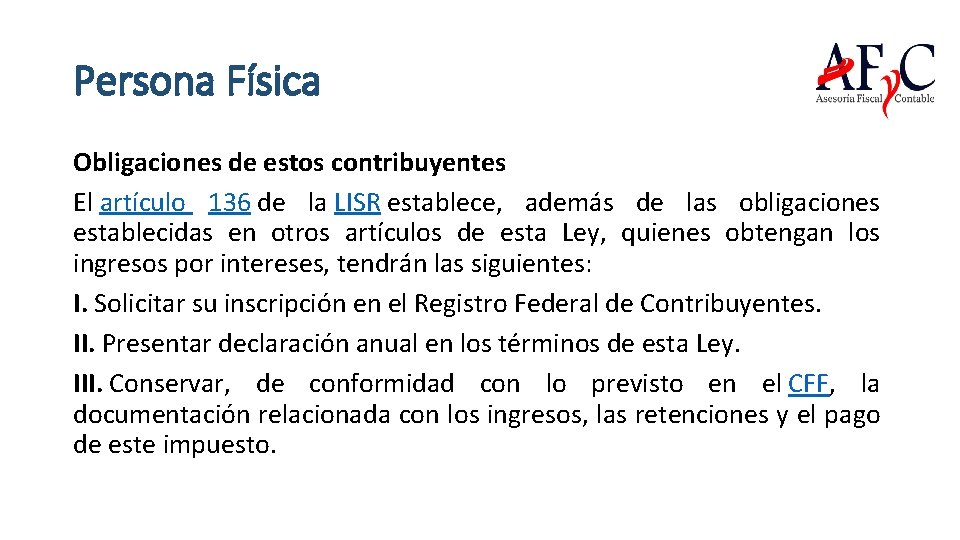 Persona Física

AFyC
Asesoría Fiscal Contable

Obligaciones de estos contribuyentes

El artículo 136 de la LISR establece, además de las obligaciones establecidas en otros artículos de esta Ley, quienes obtengan los ingresos por intereses, tendrán las siguientes:

I. Solicitar su inscripción en el Registro Federal de Contribuyentes.

II. Presentar declaración anual en los términos de esta Ley.

III. Conservar, de conformidad con lo previsto en el CFF, la documentación relacionada con los ingresos, las retenciones y el pago de este impuesto.